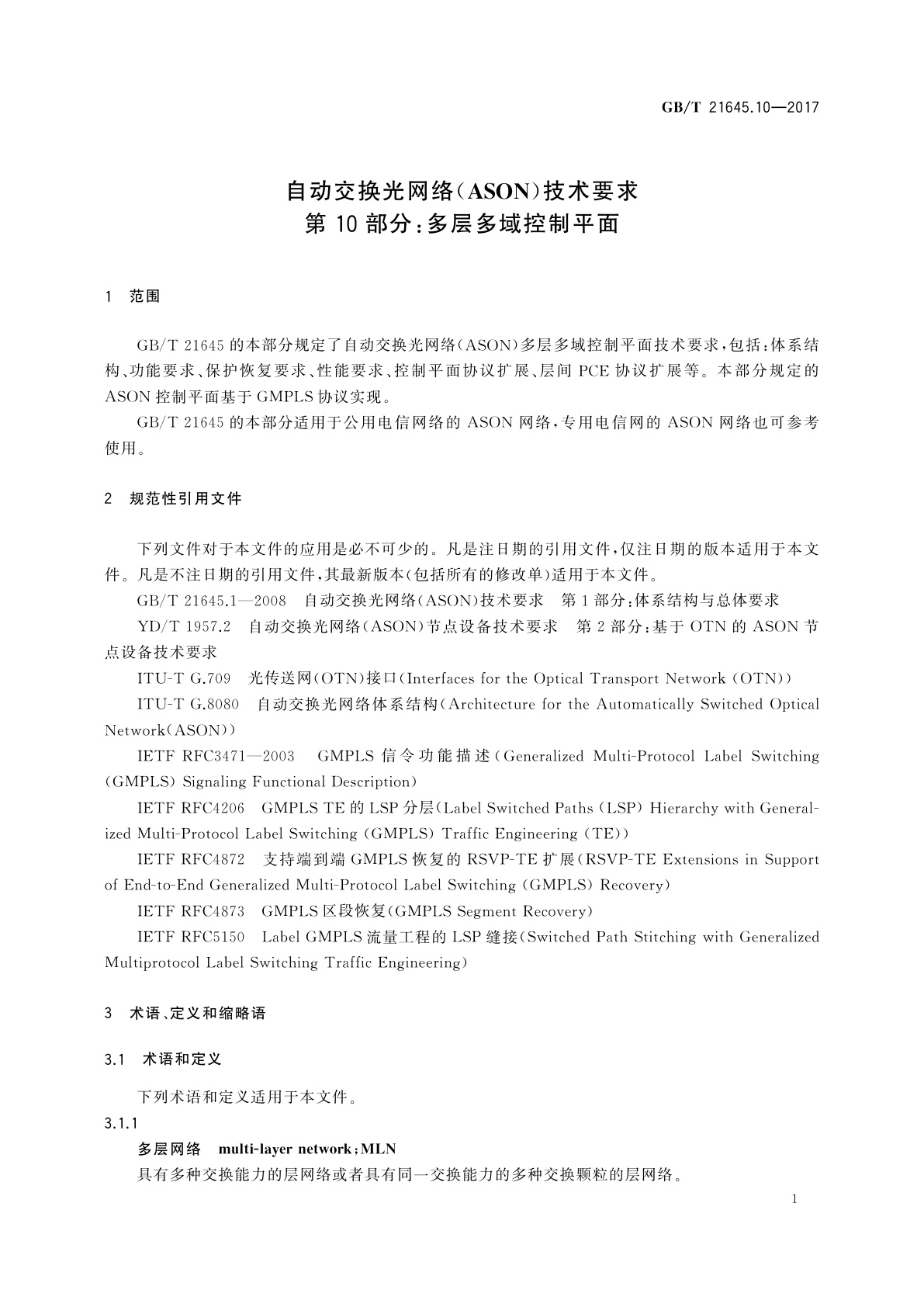 GB/T 21645.10—2017

自动交换光网络(ASON)技术要求
第10部分:多层多域控制平面

1 范围

GB/T 21645的本部分规定了自动交换光网络(ASON)多层多域控制平面技术要求,包括:体系结构、功能要求、保护恢复要求、性能要求、控制平面协议扩展、层间PCE协议扩展等。本部分规定的ASON控制平面基于GMPLS协议实现。

GB/T 21645的本部分适用于公用电信网络的ASON网络,专用电信网的ASON网络也可参考使用。

2 规范性引用文件

下列文件对于本文件的应用是必不可少的。凡是注日期的引用文件,仅注日期的版本适用于本文件。凡是不注日期的引用文件,其最新版本(包括所有的修改单)适用于本文件。

GB/T 21645.1—2008 自动交换光网络(ASON)技术要求 第1部分:体系结构与总体要求

YD/T 1957.2 自动交换光网络(ASON)节点设备技术要求 第2部分:基于OTN的ASON节点设备技术要求

ITU-T G.709 光传送网(OTN)接口(Interfaces for the Optical Transport Network (OTN))

ITU-T G.8080 自动交换光网络体系结构(Architecture for the Automatically Switched Optical Network(ASON))

IETF RFC3471—2003 GMPLS信令功能描述(Generalized Multi-Protocol Label Switching (GMPLS) Signaling Functional Description)

IETF RFC4206 GMPLS TE的LSP分层(Label Switched Paths (LSP) Hierarchy with Generalized Multi-Protocol Label Switching (GMPLS) Traffic Engineering (TE))

IETF RFC4872 支持端到端GMPLS恢复的RSVP-TE扩展(RSVP-TE Extensions in Support of End-to-End Generalized Multi-Protocol Label Switching (GMPLS) Recovery)

IETF RFC4873 GMPLS区段恢复(GMPLS Segment Recovery)

IETF RFC5150 Label GMPLS流量工程的LSP缝接(Switched Path Stitching with Generalized Multiprotocol Label Switching Traffic Engineering)

3 术语、定义和缩略语

3.1 术语和定义

下列术语和定义适用于本文件。

3.1.1

多层网络 multi-layer network;MLN

具有多种交换能力的层网络或者具有同一交换能力的多种交换颗粒的层网络。

1